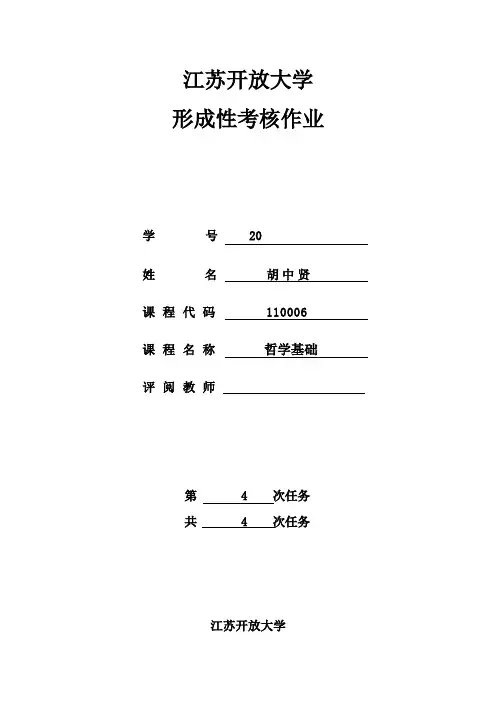 江苏开放大学

形成性考核作业

学　　号　20

姓　　名　胡中贤

课程代码　110006

课程名称　哲学基础

评阅教师

第　4　次任务

共　4　次任务

江苏开放大学